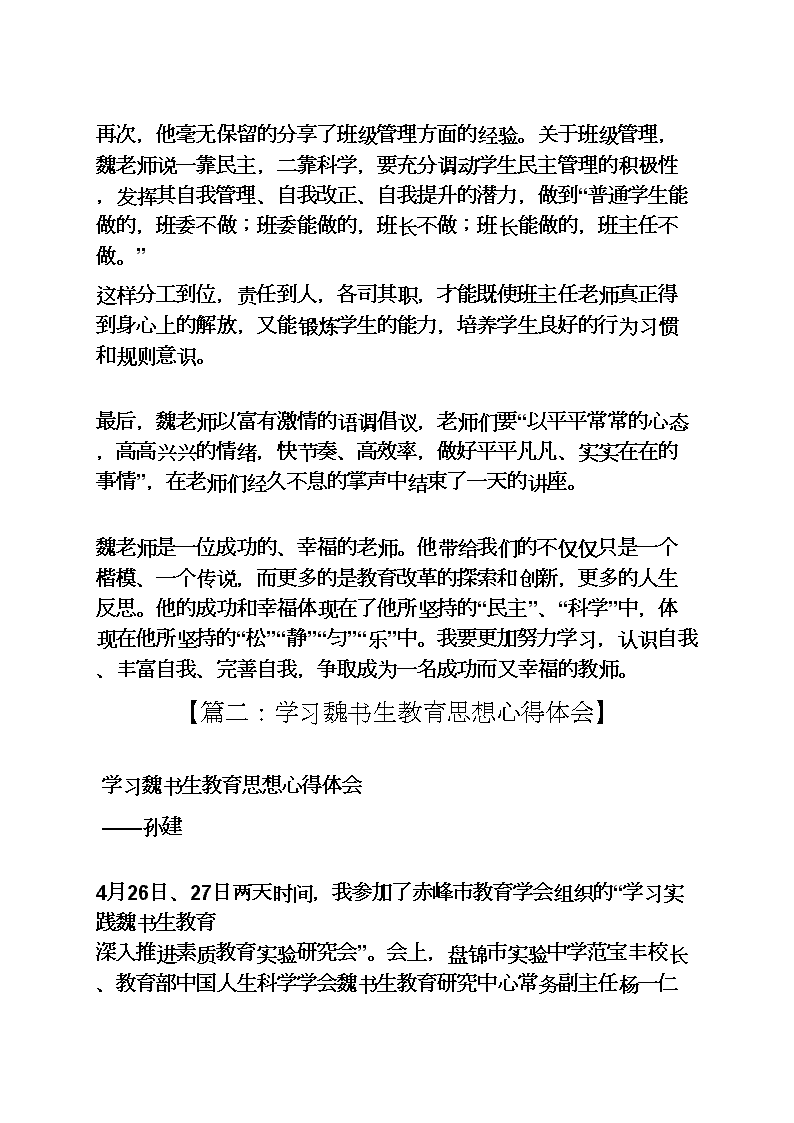 再次，他毫无保留的分享了班级管理方面的经验。关于班级管理，魏老师说一靠民主，二靠科学，要充分调动学生民主管理的积极性，发挥其自我管理、自我改正、自我提升的潜力，做到“普通学生能做的，班委不做；班委能做的，班长不做；班长能做的，班主任不做。”

这样分工到位，责任到人，各司其职，才能既使班主任老师真正得到身心上的解放，又能锻炼学生的能力，培养学生良好的行为习惯和规则意识。

最后，魏老师以富有激情的语调倡议，老师们要“以平平常常的心态，高高兴兴的情绪，快节奏、高效率，做好平平凡凡、实实在在的事情”，在老师们经久不息的掌声中结束了一天的讲座。

魏老师是一位成功的、幸福的老师。他带给我们的不仅仅只是一个楷模、一个传说，而更多的是教育改革的探索和创新，更多的人生反思。他的成功和幸福体现在了他所坚持的“民主”、“科学”中，体现在他所坚持的“松”“静”“匀”“乐”中。我要更加努力学习，认识自我、丰富自我、完善自我，争取成为一名成功而又幸福的教师。

【篇二：学习魏书生教育思想心得体会】

学习魏书生教育思想心得体会

——孙建

4月26日、27日两天时间，我参加了赤峰市教育学会组织的“学习实践魏书生教育
深入推进素质教育实验研究会”。会上，盘锦市实验中学范宝丰校长、教育部中国人生科学学会魏书生教育研究中心常务副主任杨一仁